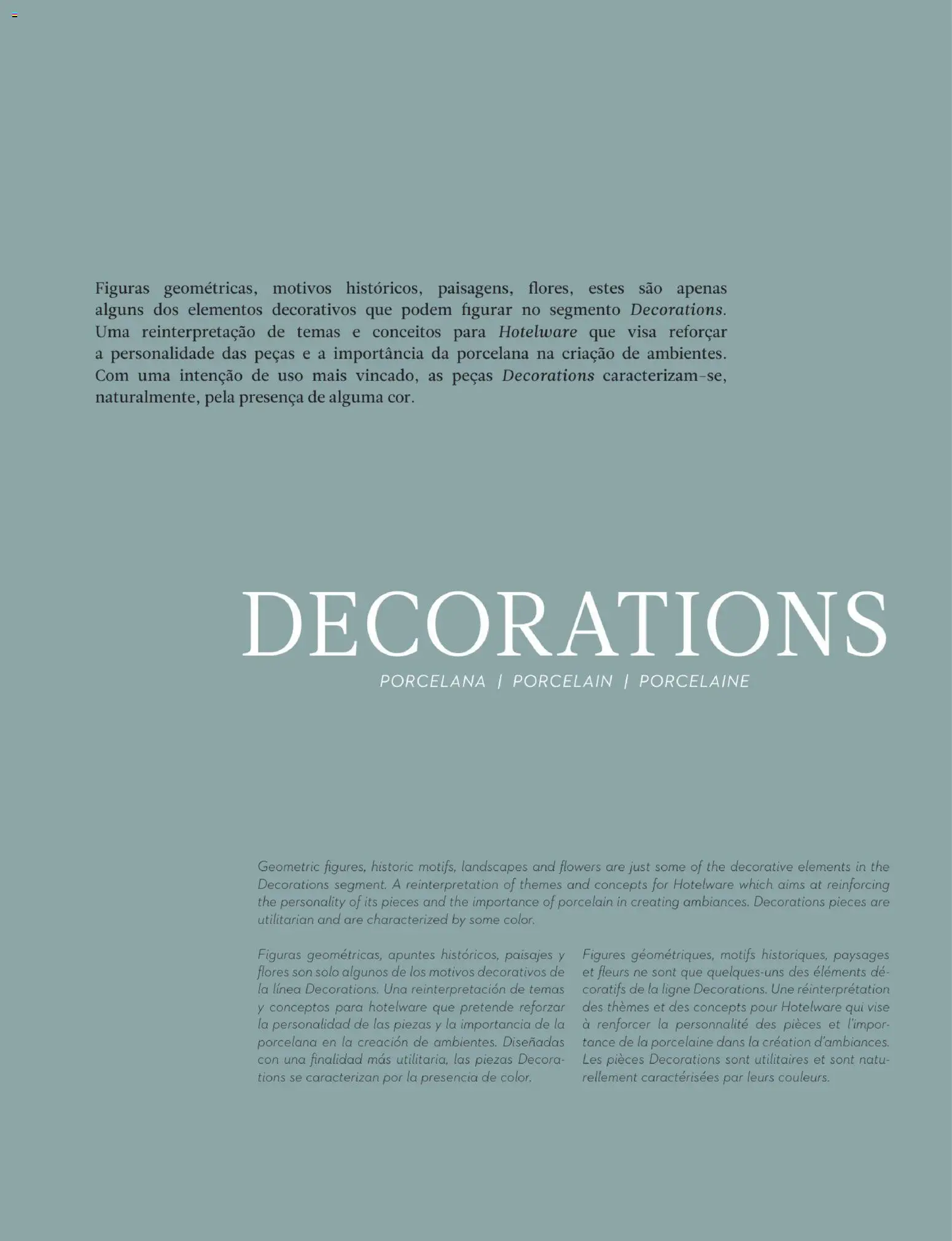 Figuras geométricas, motivos históricos, paisagens, flores, estes são apenas alguns dos elementos decorativos que podem figurar no segmento Decorations. Uma reinterpretação de temas e conceitos para Hotelware que visa reforçar a personalidade das peças e a importância da porcelana na criação de ambientes. Com uma intenção de uso mais vincado, as peças Decorations caracterizam-se, naturalmente, pela presença de alguma cor.

DECORATIONS

PORCELANA | PORCELAIN | PORCELAINE

Geometric figures, historic motifs, landscapes and flowers are just some of the decorative elements in the Decorations segment. A reinterpretation of themes and concepts for Hotelware which aims at reinforcing the personality of its pieces and the importance of porcelain in creating ambiances. Decorations pieces are utilitarian and are characterized by some color.

Figuras geométricas, apuntes históricos, paisajes y flores son solo algunos de los motivos decorativos de la línea Decorations. Una reinterpretación de temas y conceptos para hotelware que pretende reforzar la personalidad de las piezas y la importancia de la porcelana en la creación de ambientes. Diseñadas con una finalidad más utilitaria, las piezas Decorations se caracterizan por la presencia de color.

Figures géométriques, motifs historiques, paysages et fleurs ne sont que quelques-uns des éléments décoratifs de la ligne Decorations. Une réinterprétation des thèmes et des concepts pour Hotelware qui vise à renforcer la personnalité des pièces et l'importance de la porcelaine dans la création d'ambiances. Les pièces Decorations sont utilitaires et sont naturellement caractérisées par leurs couleurs.